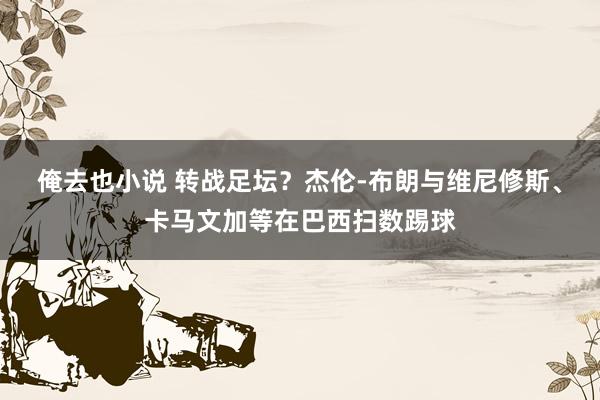 俺去也小说 转战足坛？杰伦-布朗与维尼修斯、卡马文加等在巴西扫数踢球